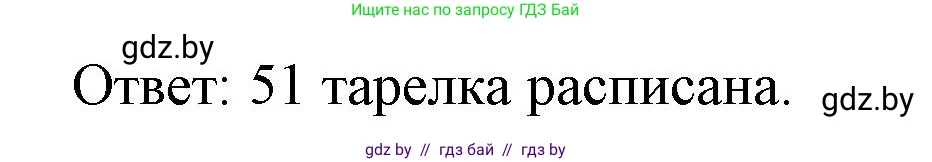 Ищите нас по запросу ГДЗ Бай

gdz.by

Ответ: 51 тарелка расписана.

gdz.by

gdz by // гдз бай // гдз by